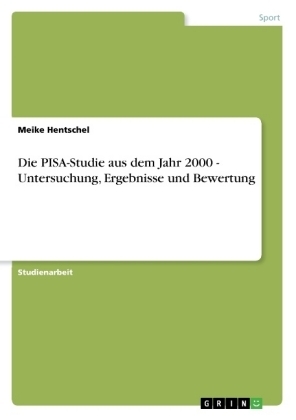 Sport

Meike Hentschel

Die PISA-Studie aus dem Jahr 2000 - Untersuchung, Ergebnisse und Bewertung

Studienarbeit

GRIN